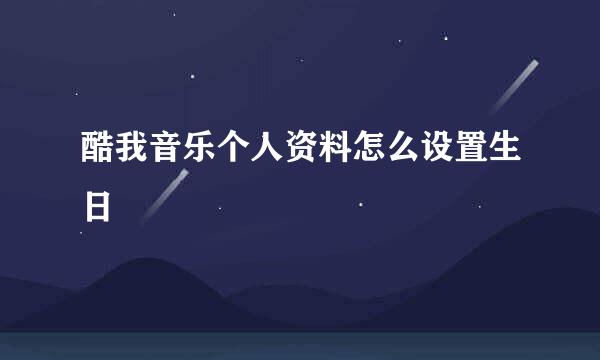 酷我音乐个人资料怎么设置生日